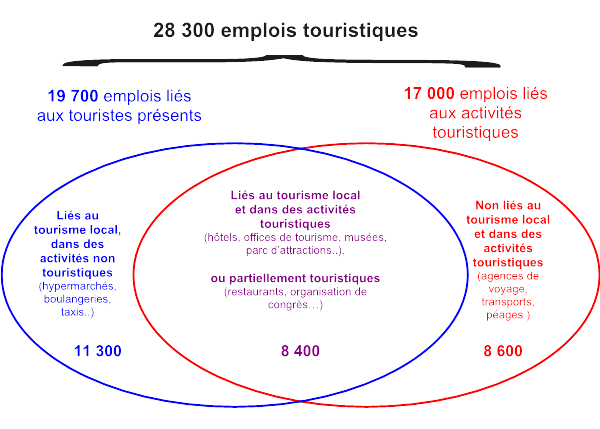 28 300 emplois touristiques

19 700 emplois liés aux touristes présents

17 000 emplois liés aux activités touristiques

Liés au tourisme local, dans des activités non touristiques (hypermarchés, boulangeries, taxis..)

11 300

Liés au tourisme local et dans des activités touristiques (hôtels, offices de tourisme, musées, parc d'attractions..),

ou partiellement touristiques (restaurants, organisation de congrès…)

8 400

Non liés au tourisme local et dans des activités touristiques (agences de voyage, transports, péages )

8 600